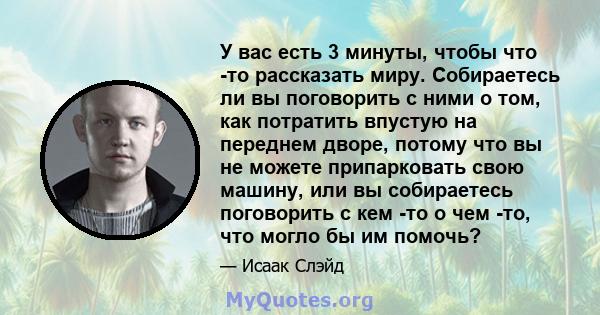 У вас есть 3 минуты, чтобы что -то рассказать миру. Собираетесь ли вы поговорить с ними о том, как потратить впустую на переднем дворе, потому что вы не можете припарковать свою машину, или вы собираетесь поговорить с кем -то о чем -то, что могло бы им помочь?

— Исаак Слэйд

MyQuotes.org